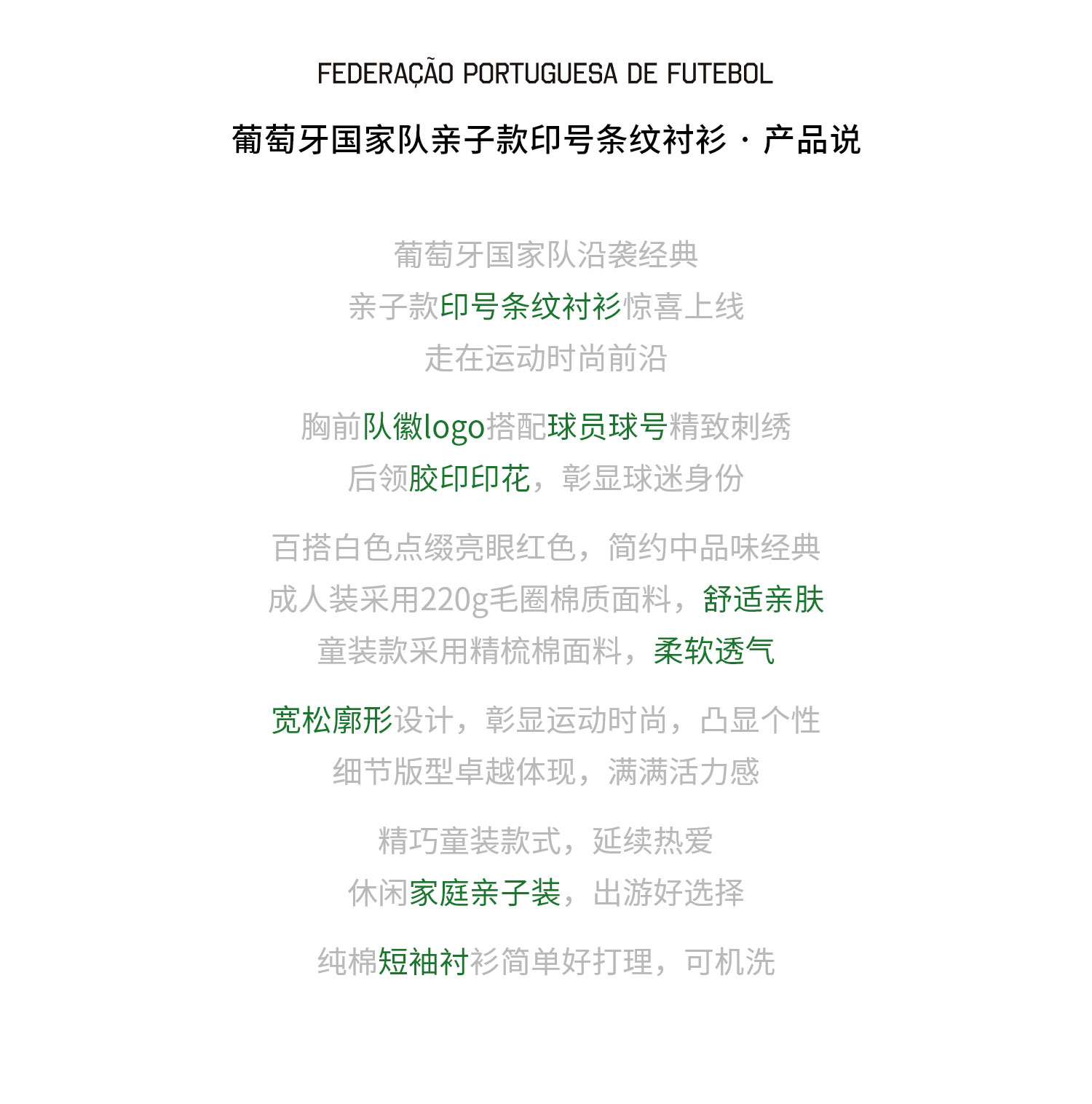 FEDERAÇÃO PORTUGUESA DE FUTEBOL

葡萄牙国家队亲子款印号条纹衬衫 · 产品说

葡萄牙国家队沿袭经典
亲子款印号条纹衬衫惊喜上线
走在运动时尚前沿

胸前队徽logo搭配球员球号精致刺绣
后领胶印印花，彰显球迷身份

百搭白色点缀亮眼红色，简约中品味经典
成人装采用220g毛圈棉质面料，舒适亲肤
童装款采用精梳棉面料，柔软透气

宽松廓形设计，彰显运动时尚，凸显个性
细节版型卓越体现，满满活力感

精巧童装款式，延续热爱
休闲家庭亲子装，出游好选择

纯棉短袖衬衫简单好打理，可机洗